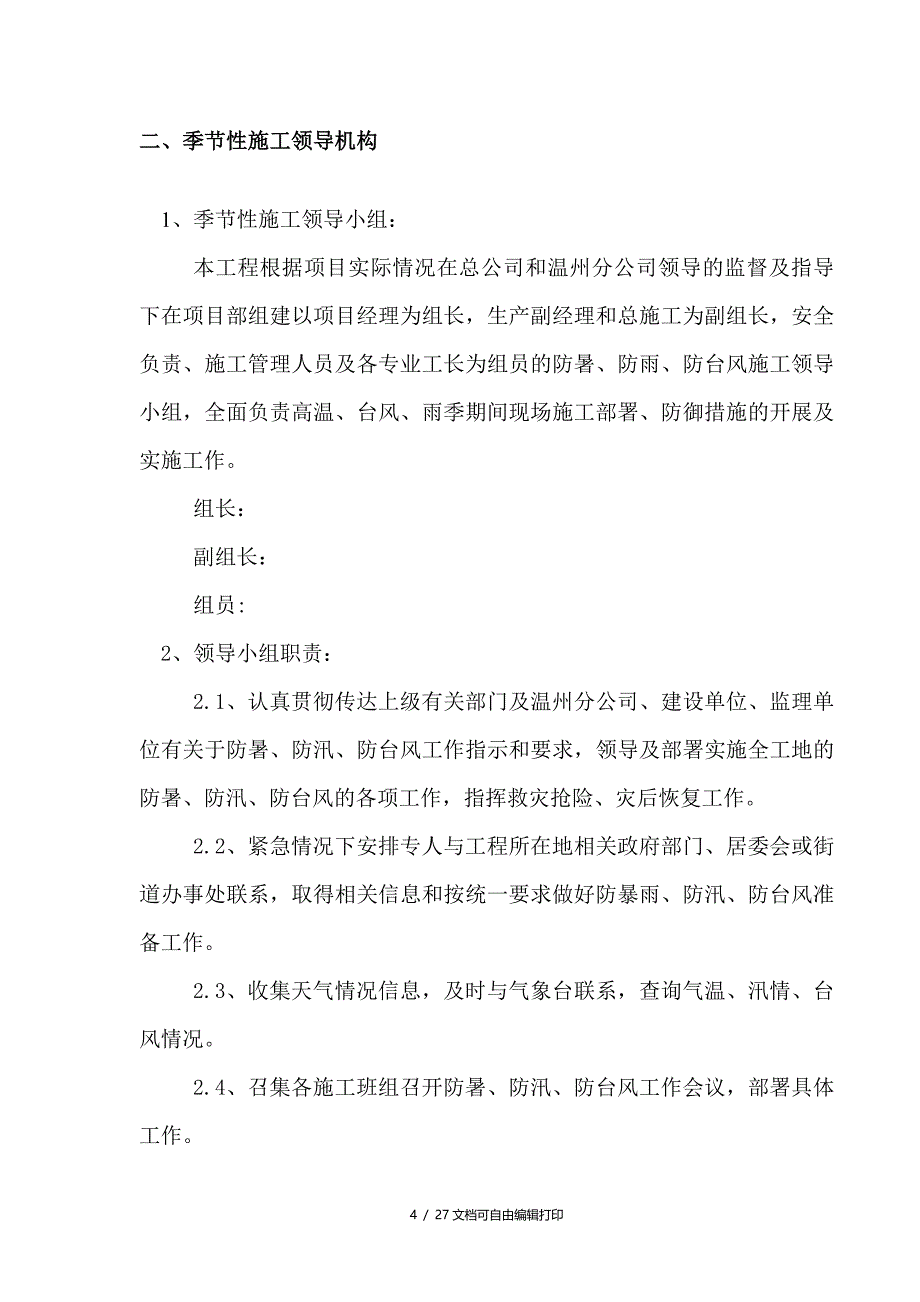 二、季节性施工领导机构

1、季节性施工领导小组：

本工程根据项目实际情况在总公司和温州分公司领导的监督及指导下在项目部组建以项目经理为组长，生产副经理和总施工为副组长，安全负责、施工管理人员及各专业工长为组员的防暑、防雨、防台风施工领导小组，全面负责高温、台风、雨季期间现场施工部署、防御措施的开展及实施工作。

组长：

副组长：

组员：

2、领导小组职责：

2.1、认真贯彻传达上级有关部门及温州分公司、建设单位、监理单位有关于防暑、防汛、防台风工作指示和要求，领导及部署实施全工地的防暑、防汛、防台风的各项工作，指挥救灾抢险、灾后恢复工作。

2.2、紧急情况下安排专人与工程所在地相关政府部门、居委会或街道办事处联系，取得相关信息和按统一要求做好防暴雨、防汛、防台风准备工作。

2.3、收集天气情况信息，及时与气象台联系，查询气温、汛情、台风情况。

2.4、召集各施工班组召开防暑、防汛、防台风工作会议，部署具体工作。

4 / 27 文档可自由编辑打印